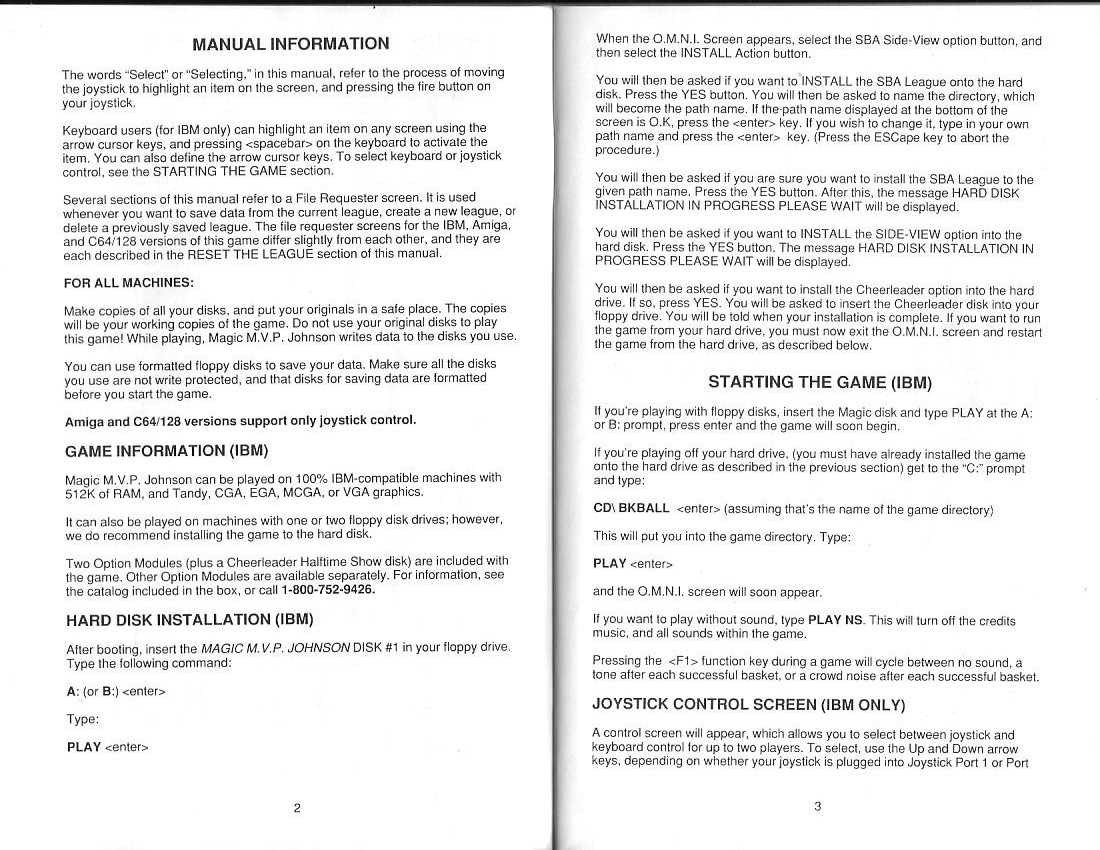 MANUAL INFORMATION

The words "Select" or "Selecting," in this manual, refer to the process of moving the joystick to highlight an item on the screen, and pressing the fire button on your joystick.

Keyboard users (for IBM only) can highlight an item on any screen using the arrow cursor keys, and pressing <spacebar> on the keyboard to activate the item. You can also define the arrow cursor keys. To select keyboard or joystick control, see the STARTING THE GAME section.

Several sections of this manual refer to a File Requester screen. It is used whenever you want to save data from the current league, create a new league, or delete a previously saved league. The file requester screens for the IBM, Amiga, and C64/128 versions of this game differ slightly from each other, and they are each described in the RESET THE LEAGUE section of this manual.

FOR ALL MACHINES:

Make copies of all your disks, and put your originals in a safe place. The copies will be your working copies of the game. Do not use your original disks to play this game! While playing, Magic M.V.P. Johnson writes data to the disks you use.

You can use formatted floppy disks to save your data. Make sure all the disks you use are not write protected, and that disks for saving data are formatted before you start the game.

Amiga and C64/128 versions support only joystick control.

GAME INFORMATION (IBM)

Magic M.V.P. Johnson can be played on 100% IBM-compatible machines with 512K of RAM, and Tandy, CGA, EGA, MCGA, or VGA graphics.

It can also be played on machines with one or two floppy disk drives; however, we do recommend installing the game to the hard disk.

Two Option Modules (plus a Cheerleader Halftime Show disk) are included with the game. Other Option Modules are available separately. For information, see the catalog included in the box, or call 1-800-752-9426.

HARD DISK INSTALLATION (IBM)

After booting, insert the MAGIC M.V.P. JOHNSON DISK #1 in your floppy drive. Type the following command:

A: (or B:) <enter>

Type:

PLAY <enter>

2

When the O.M.N.I. Screen appears, select the SBA Side-View option button, and then select the INSTALL Action button.

You will then be asked if you want to INSTALL the SBA League onto the hard disk. Press the YES button. You will then be asked to name the directory, which will become the path name. If the path name displayed at the bottom of the screen is O.K, press the <enter> key. If you wish to change it, type in your own path name and press the <enter> key. (Press the ESCape key to abort the procedure.)

You will then be asked if you are sure you want to install the SBA League to the given path name. Press the YES button. After this, the message HARD DISK INSTALLATION IN PROGRESS PLEASE WAIT will be displayed.

You will then be asked if you want to INSTALL the SIDE-VIEW option into the hard disk. Press the YES button. The message HARD DISK INSTALLATION IN PROGRESS PLEASE WAIT will be displayed.

You will then be asked if you want to install the Cheerleader option into the hard drive. If so, press YES. You will be asked to insert the Cheerleader disk into your floppy drive. You will be told when your installation is complete. If you want to run the game from your hard drive, you must now exit the O.M.N.I. screen and restart the game from the hard drive, as described below.

STARTING THE GAME (IBM)

If you're playing with floppy disks, insert the Magic disk and type PLAY at the A: or B: prompt, press enter and the game will soon begin.

If you're playing off your hard drive, (you must have already installed the game onto the hard drive as described in the previous section) get to the "C:" prompt and type:

CD\ BKBALL <enter> (assuming that's the name of the game directory)

This will put you into the game directory. Type:

PLAY <enter>

and the O.M.N.I. screen will soon appear.

If you want to play without sound, type PLAY NS. This will turn off the credits music, and all sounds within the game.

Pressing the <F1> function key during a game will cycle between no sound, a tone after each successful basket, or a crowd noise after each successful basket.

JOYSTICK CONTROL SCREEN (IBM ONLY)

A control screen will appear, which allows you to select between joystick and keyboard control for up to two players. To select, use the Up and Down arrow keys, depending on whether your joystick is plugged into Joystick Port 1 or Port

3